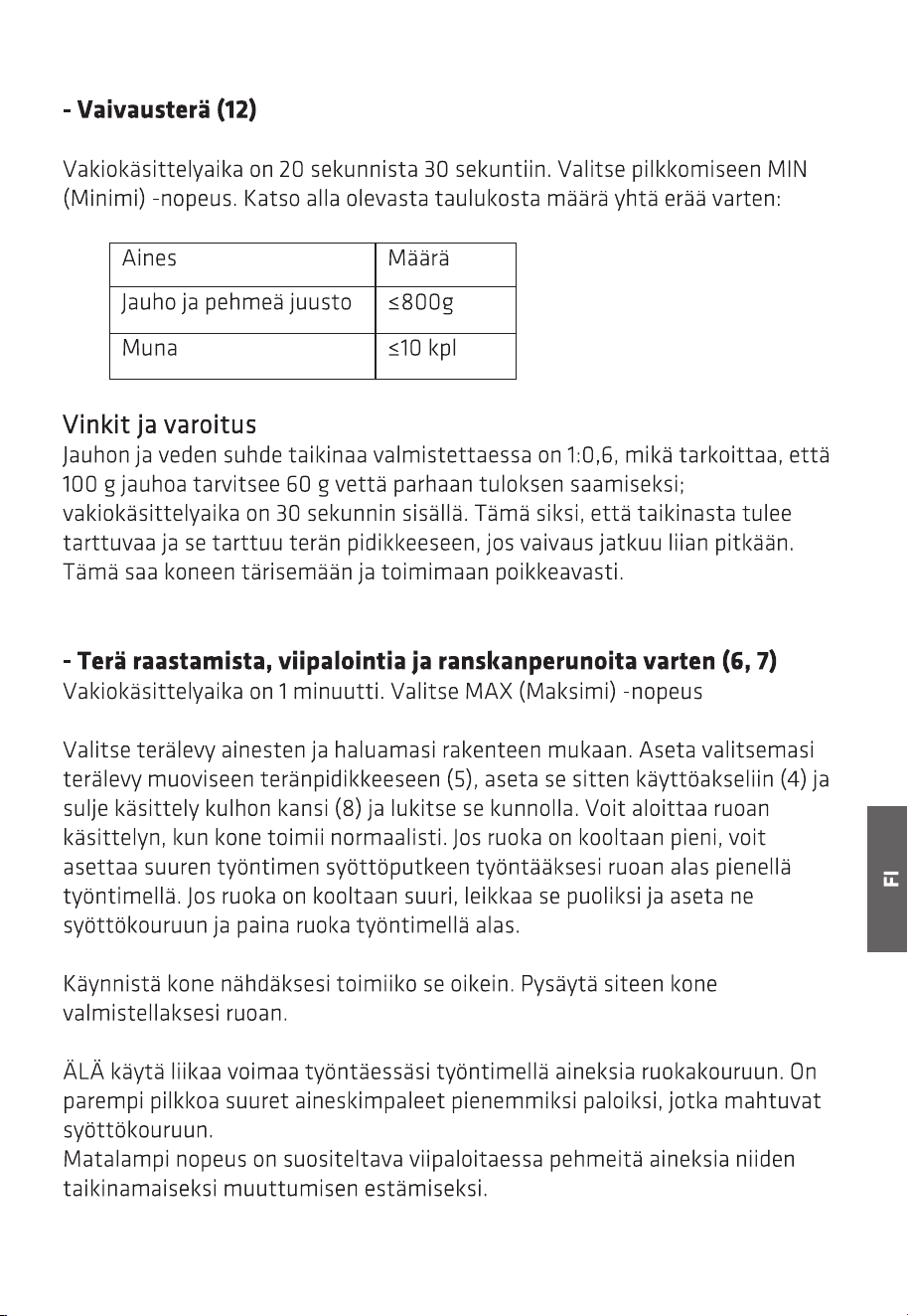 - Vaivausterä (12)

Vakiokäsittelyaika on 20 sekunnista 30 sekuntiin. Valitse pilkkomiseen MIN (Minimi) -nopeus. Katso alla olevasta taulukosta määrä yhtä erää varten:

| Aines | Määrä |
|---|---|
| Jauho ja pehmeä juusto | ≤800g |
| Muna | ≤10 kpl |

Vinkit ja varoitus
Jauhon ja veden suhde taikinaa valmistettaessa on 1:0,6, mikä tarkoittaa, että 100 g jauhoa tarvitsee 60 g vettä parhaan tuloksen saamiseksi; vakiokäsittelyaika on 30 sekunnin sisällä. Tämä siksi, että taikinasta tulee tarttuvaa ja se tarttuu terän pidikkeeseen, jos vaivaus jatkuu liian pitkään. Tämä saa koneen tärisemään ja toimimaan poikkeavasti.

- Terä raastamista, viipalointia ja ranskanperunoita varten (6, 7)
Vakiokäsittelyaika on 1 minuutti. Valitse MAX (Maksimi) -nopeus

Valitse terälevy ainesten ja haluamasi rakenteen mukaan. Aseta valitsemasi terälevy muoviseen teränpidikkeeseen (5), aseta se sitten käyttöakseliin (4) ja sulje käsittely kulhon kansi (8) ja lukitse se kunnolla. Voit aloittaa ruoan käsittelyn, kun kone toimii normaalisti. Jos ruoka on kooltaan pieni, voit asettaa suuren työntimen syöttöputkeen työntääksesi ruoan alas pienellä työntimellä. Jos ruoka on kooltaan suuri, leikkaa se puoliksi ja aseta ne syöttökouruun ja paina ruoka työntimellä alas.

Käynnistä kone nähdäksesi toimiiko se oikein. Pysäytä siteen kone valmistellaksesi ruoan.

ÄLÄ käytä liikaa voimaa työntäessäsi työntimellä aineksia ruokakouruun. On parempi pilkkoa suuret aineskimpaleet pienemmiksi paloiksi, jotka mahtuvat syöttökouruun.
Matalampi nopeus on suositeltava viipaloitaessa pehmeitä aineksia niiden taikinamaiseksi muuttumisen estämiseksi.

FI